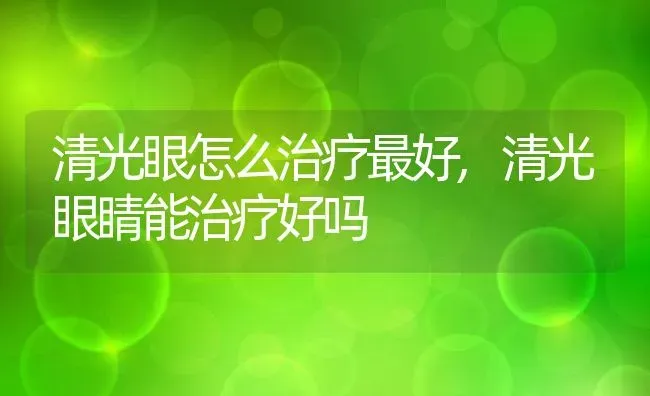 清光眼怎么治疗最好，清光眼睛能治疗好吗